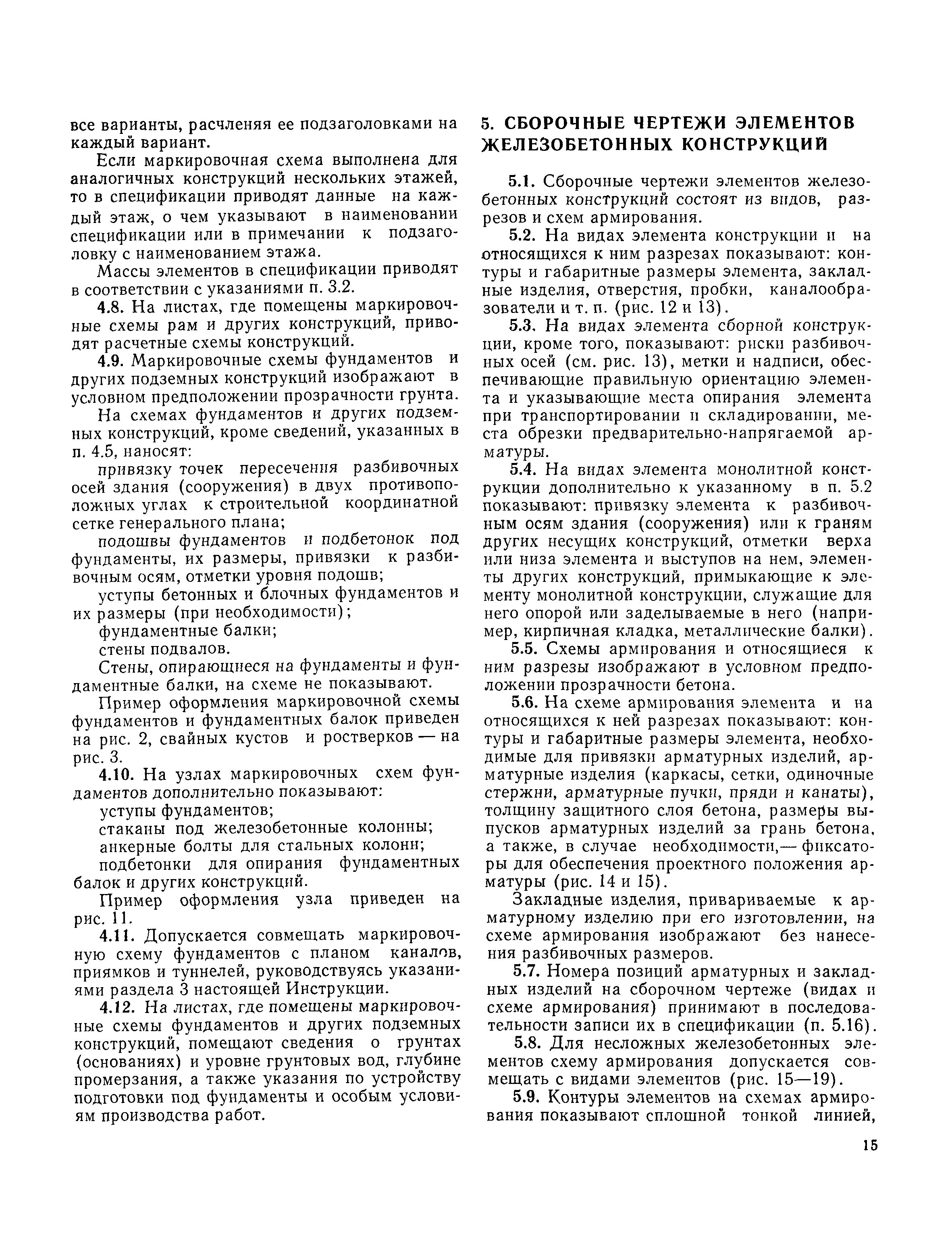 все варианты, расчленяя ее подзаголовками на каждый вариант.

Если маркировочная схема выполнена для аналогичных конструкций нескольких этажей, то в спецификации приводят данные на каждый этаж, о чем указывают в наименовании спецификации или в примечании к подзаголовку с наименованием этажа.

Массы элементов в спецификации приводят в соответствии с указаниями п. 3.2.

4.8. На листах, где помещены маркировочные схемы рам и других конструкций, приводят расчетные схемы конструкций.

4.9. Маркировочные схемы фундаментов и других подземных конструкций изображают в условном предположении прозрачности грунта.

На схемах фундаментов и других подземных конструкций, кроме сведений, указанных в п. 4.5, наносят:

привязку точек пересечения разбивочных осей здания (сооружения) в двух противоположных углах к строительной координатной сетке генерального плана;

подошвы фундаментов и подбетонок под фундаменты, их размеры, привязки к разбивочным осям, отметки уровня подошв;

уступы бетонных и блочных фундаментов и их размеры (при необходимости);

фундаментные балки;

стены подвалов.

Стены, опирающиеся на фундаменты и фундаментные балки, на схеме не показывают.

Пример оформления маркировочной схемы фундаментов и фундаментных балок приведен на рис. 2, свайных кустов и ростверков — на рис. 3.

4.10. На узлах маркировочных схем фундаментов дополнительно показывают:

уступы фундаментов;

стаканы под железобетонные колонны;

анкерные болты для стальных колонн;

подбетонки для опирания фундаментных балок и других конструкций.

Пример оформления узла приведен на рис. 11.

4.11. Допускается совмещать маркировочную схему фундаментов с планом каналов, приямков и туннелей, руководствуясь указаниями раздела 3 настоящей Инструкции.

4.12. На листах, где помещены маркировочные схемы фундаментов и других подземных конструкций, помещают сведения о грунтах (основаниях) и уровне грунтовых вод, глубине промерзания, а также указания по устройству подготовки под фундаменты и особым условиям производства работ.

5. СБОРОЧНЫЕ ЧЕРТЕЖИ ЭЛЕМЕНТОВ ЖЕЛЕЗОБЕТОННЫХ КОНСТРУКЦИЙ

5.1. Сборочные чертежи элементов железобетонных конструкций состоят из видов, разрезов и схем армирования.

5.2. На видах элемента конструкции и на относящихся к ним разрезах показывают: контуры и габаритные размеры элемента, закладные изделия, отверстия, пробки, каналообразователи и т. п. (рис. 12 и 13).

5.3. На видах элемента сборной конструкции, кроме того, показывают: риски разбивочных осей (см. рис. 13), метки и надписи, обеспечивающие правильную ориентацию элемента и указывающие места опирания элемента при транспортировании и складировании, места обрезки предварительно-напрягаемой арматуры.

5.4. На видах элемента монолитной конструкции дополнительно к указанному в п. 5.2 показывают: привязку элемента к разбивочным осям здания (сооружения) или к граням других несущих конструкций, отметки верха или низа элемента и выступов на нем, элементы других конструкций, примыкающие к элементу монолитной конструкции, служащие для него опорой или заделываемые в него (например, кирпичная кладка, металлические балки).

5.5. Схемы армирования и относящиеся к ним разрезы изображают в условном предположении прозрачности бетона.

5.6. На схеме армирования элемента и на относящихся к ней разрезах показывают: контуры и габаритные размеры элемента, необходимые для привязки арматурных изделий, арматурные изделия (каркасы, сетки, одиночные стержни, арматурные пучки, пряди и канаты), толщину защитного слоя бетона, размеры выпусков арматурных изделий за грань бетона, а также, в случае необходимости,— фиксаторы для обеспечения проектного положения арматуры (рис. 14 и 15).

Закладные изделия, привариваемые к арматурному изделию при его изготовлении, на схеме армирования изображают без нанесения разбивочных размеров.

5.7. Номера позиций арматурных и закладных изделий на сборочном чертеже (видах и схеме армирования) принимают в последовательности записи их в спецификации (п. 5.16).

5.8. Для несложных железобетонных элементов схему армирования допускается совмещать с видами элементов (рис. 15—19).

5.9. Контуры элементов на схемах армирования показывают сплошной тонкой линией,

15